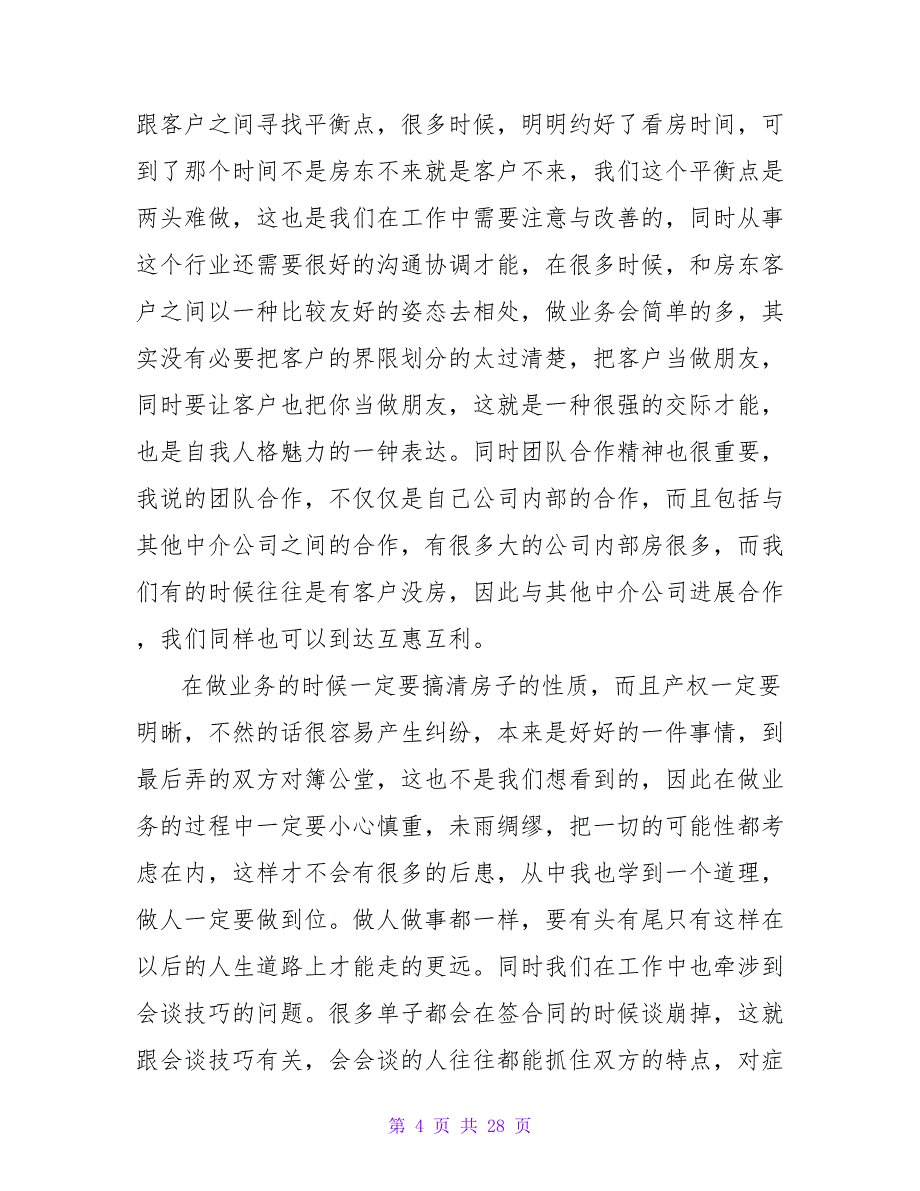 跟客户之间寻找平衡点，很多时候，明明约好了看房时间，可到了那个时间不是房东不来就是客户不来，我们这个平衡点是两头难做，这也是我们在工作中需要注意与改善的，同时从事这个行业还需要很好的沟通协调才能，在很多时候，和房东客户之间以一种比较友好的姿态去相处，做业务会简单的多，其实没有必要把客户的界限划分的太过清楚，把客户当做朋友，同时要让客户也把你当做朋友，这就是一种很强的交际才能，也是自我人格魅力的一钟表达。同时团队合作精神也很重要，我说的团队合作，不仅仅是自己公司内部的合作，而且包括与其他中介公司之间的合作，有很多大的公司内部房很多，而我们有的时候往往是有客户没房，因此与其他中介公司进展合作，我们同样也可以到达互惠互利。

在做业务的时候一定要搞清房子的性质，而且产权一定要明晰，不然的话很容易产生纠纷，本来是好好的一件事情，到最后弄的双方对簿公堂，这也不是我们想看到的，因此在做业务的过程中一定要小心慎重，未雨绸缪，把一切的可能性都考虑在内，这样才不会有很多的后患，从中我也学到一个道理，做人一定要做到位。做人做事都一样，要有头有尾只有这样在以后的人生道路上才能走的更远。同时我们在工作中也牵涉到会谈技巧的问题。很多单子都会在签合同的时候谈崩掉，这就跟会谈技巧有关，会会谈的人往往都能抓住双方的特点，对症

第 4 页 共 28 页